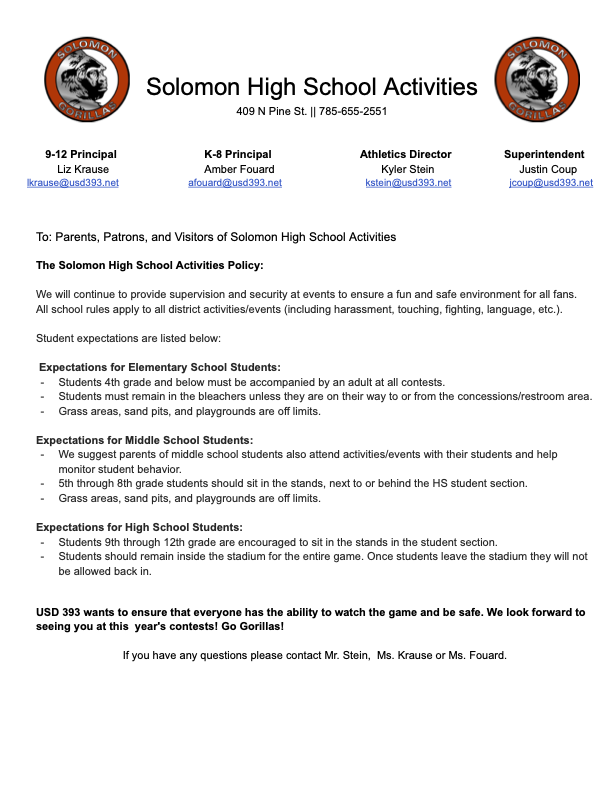 SOLOMON GORILLAS

Solomon High School Activities

409 N Pine St. || 785-655-2551

SOLOMON GORILLAS

9-12 Principal
Liz Krause
lkrause@usd393.net

K-8 Principal
Amber Fouard
afouard@usd393.net

Athletics Director
Kyler Stein
kstein@usd393.net

Superintendent
Justin Coup
jcoup@usd393.net

To: Parents, Patrons, and Visitors of Solomon High School Activities

The Solomon High School Activities Policy:

We will continue to provide supervision and security at events to ensure a fun and safe environment for all fans. All school rules apply to all district activities/events (including harassment, touching, fighting, language, etc.).

Student expectations are listed below:

Expectations for Elementary School Students:
- Students 4th grade and below must be accompanied by an adult at all contests.
- Students must remain in the bleachers unless they are on their way to or from the concessions/restroom area.
- Grass areas, sand pits, and playgrounds are off limits.

Expectations for Middle School Students:
- We suggest parents of middle school students also attend activities/events with their students and help monitor student behavior.
- 5th through 8th grade students should sit in the stands, next to or behind the HS student section.
- Grass areas, sand pits, and playgrounds are off limits.

Expectations for High School Students:
- Students 9th through 12th grade are encouraged to sit in the stands in the student section.
- Students should remain inside the stadium for the entire game. Once students leave the stadium they will not be allowed back in.

USD 393 wants to ensure that everyone has the ability to watch the game and be safe. We look forward to seeing you at this year's contests! Go Gorillas!

If you have any questions please contact Mr. Stein, Ms. Krause or Ms. Fouard.